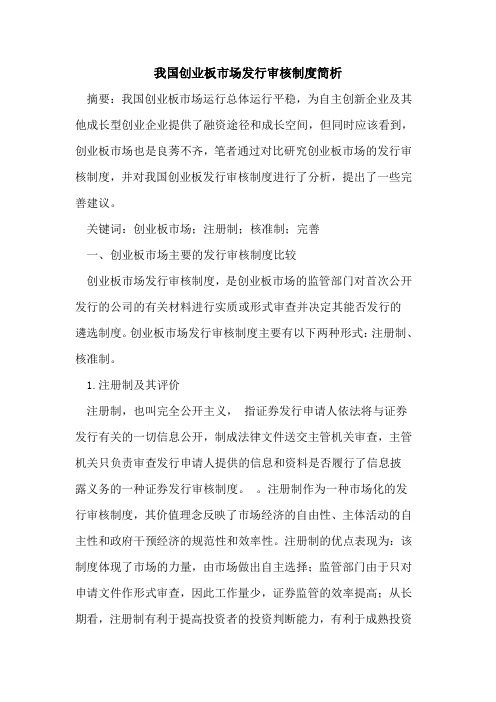 我国创业板市场发行审核制度简析

摘要：我国创业板市场运行总体运行平稳，为自主创新企业及其他成长型创业企业提供了融资途径和成长空间，但同时应该看到，创业板市场也是良莠不齐，笔者通过对比研究创业板市场的发行审核制度，并对我国创业板发行审核制度进行了分析，提出了一些完善建议。

关键词：创业板市场；注册制；核准制；完善

一、创业板市场主要的发行审核制度比较

创业板市场发行审核制度，是创业板市场的监管部门对首次公开发行的公司的有关材料进行实质或形式审查并决定其能否发行的遴选制度。创业板市场发行审核制度主要有以下两种形式：注册制、核准制。

1.注册制及其评价

注册制，也叫完全公开主义， 指证券发行申请人依法将与证券发行有关的一切信息公开，制成法律文件送交主管机关审查，主管机关只负责审查发行申请人提供的信息和资料是否履行了信息披露义务的一种证券发行审核制度。 。注册制作为一种市场化的发行审核制度，其价值理念反映了市场经济的自由性、主体活动的自主性和政府干预经济的规范性和效率性。注册制的优点表现为：该制度体现了市场的力量，由市场做出自主选择；监管部门由于只对申请文件作形式审查，因此工作量少，证券监管的效率提高；从长期看，注册制有利于提高投资者的投资判断能力，有利于成熟投资